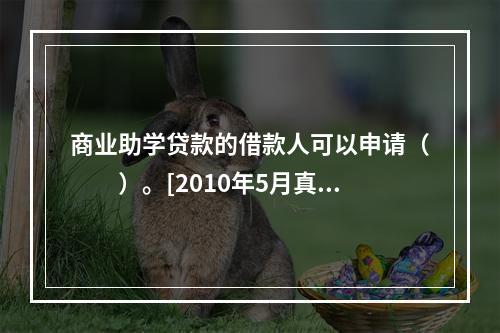 商业助学贷款的借款人可以申请（　　）。[2010年5月真...